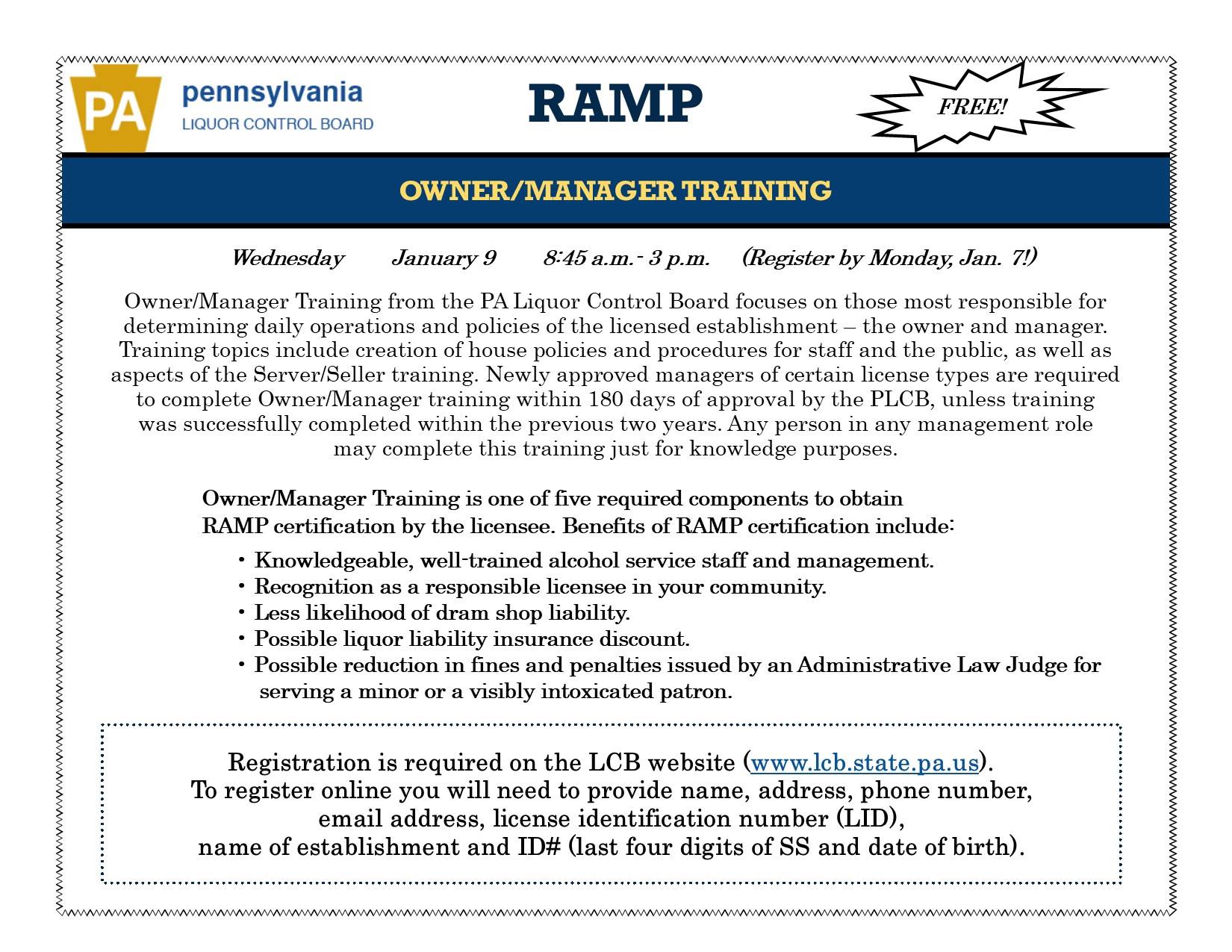 PA pennsylvania LIQUOR CONTROL BOARD

RAMP

FREE!

OWNER/MANAGER TRAINING

Wednesday January 9 8:45 a.m.- 3 p.m. (Register by Monday, Jan. 7!)

Owner/Manager Training from the PA Liquor Control Board focuses on those most responsible for determining daily operations and policies of the licensed establishment – the owner and manager. Training topics include creation of house policies and procedures for staff and the public, as well as aspects of the Server/Seller training. Newly approved managers of certain license types are required to complete Owner/Manager training within 180 days of approval by the PLCB, unless training was successfully completed within the previous two years. Any person in any management role may complete this training just for knowledge purposes.

Owner/Manager Training is one of five required components to obtain RAMP certification by the licensee. Benefits of RAMP certification include:

• Knowledgeable, well-trained alcohol service staff and management.
• Recognition as a responsible licensee in your community.
• Less likelihood of dram shop liability.
• Possible liquor liability insurance discount.
• Possible reduction in fines and penalties issued by an Administrative Law Judge for serving a minor or a visibly intoxicated patron.

Registration is required on the LCB website (www.lcb.state.pa.us).
To register online you will need to provide name, address, phone number, email address, license identification number (LID), name of establishment and ID# (last four digits of SS and date of birth).